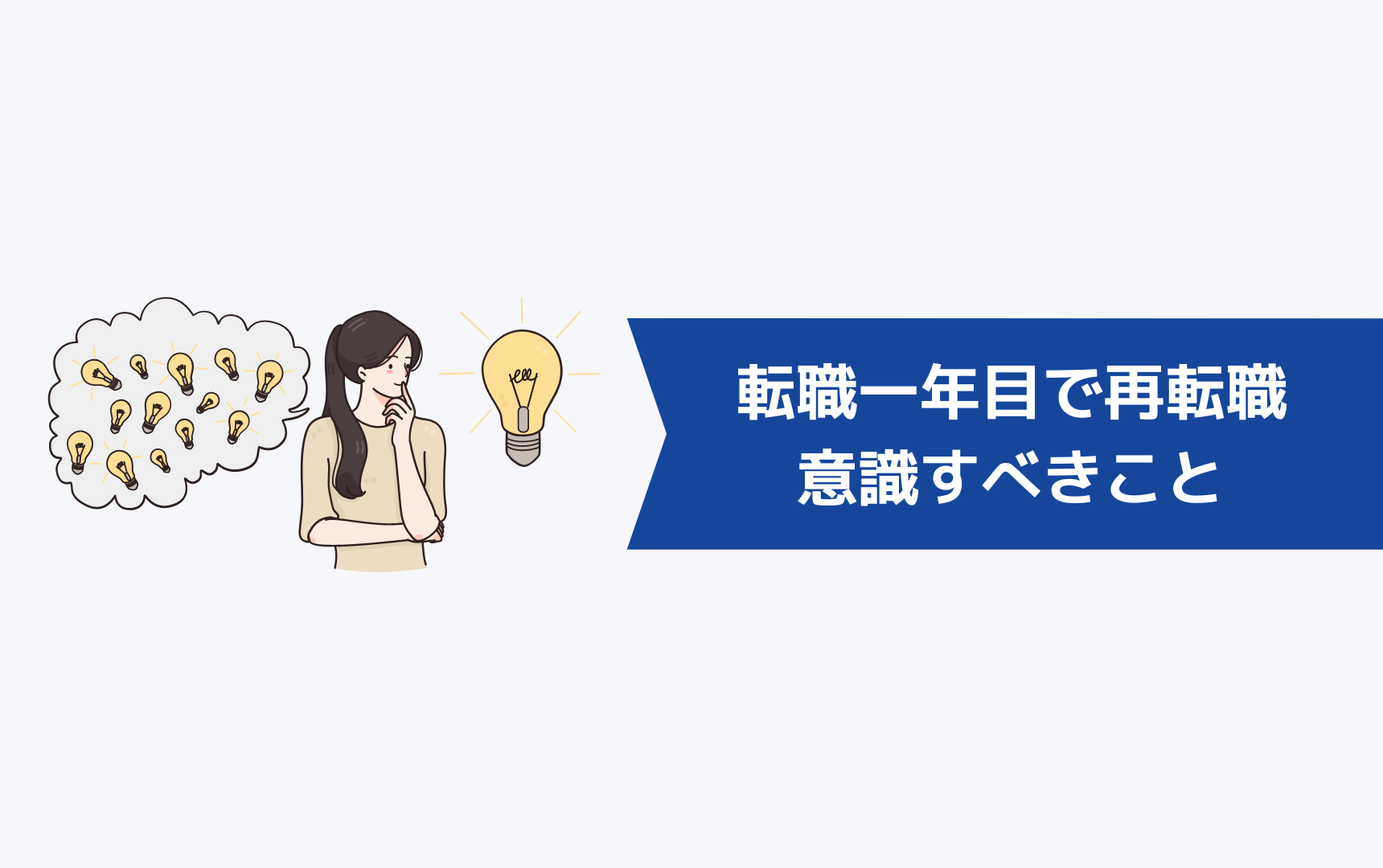 転職一年目で再転職
意識すべきこと